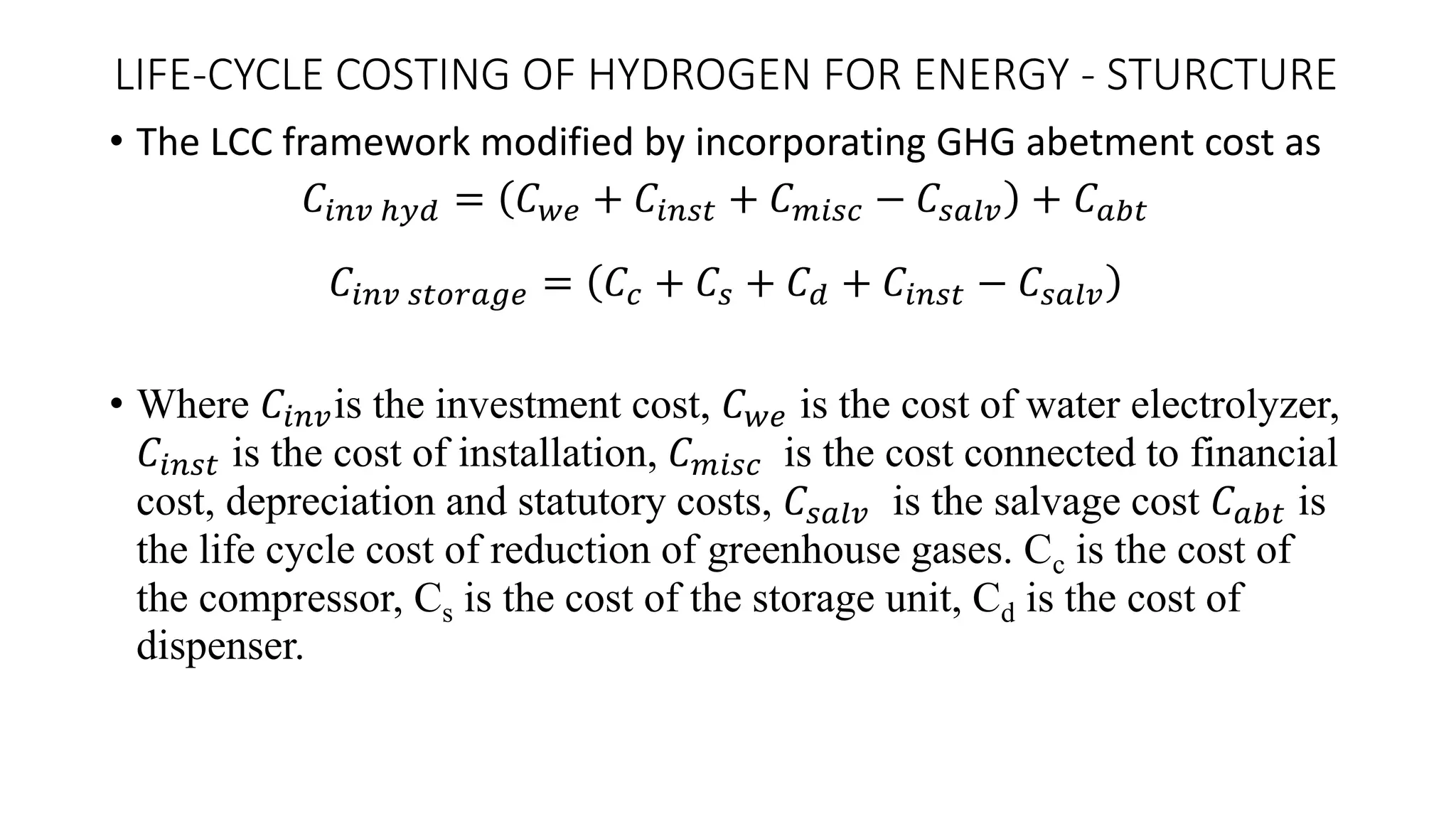 LIFE-CYCLE COSTING OF HYDROGEN FOR ENERGY - STURCTURE

• The LCC framework modified by incorporating GHG abetment cost as

$C_{inv\ hyd} = (C_{we} + C_{inst} + C_{misc} - C_{salv}) + C_{abt}$

$C_{inv\ storage} = (C_c + C_s + C_d + C_{inst} - C_{salv})$

• Where $C_{inv}$is the investment cost, $C_{we}$ is the cost of water electrolyzer, $C_{inst}$ is the cost of installation, $C_{misc}$ is the cost connected to financial cost, depreciation and statutory costs, $C_{salv}$ is the salvage cost $C_{abt}$ is the life cycle cost of reduction of greenhouse gases. $C_c$ is the cost of the compressor, $C_s$ is the cost of the storage unit, $C_d$ is the cost of dispenser.